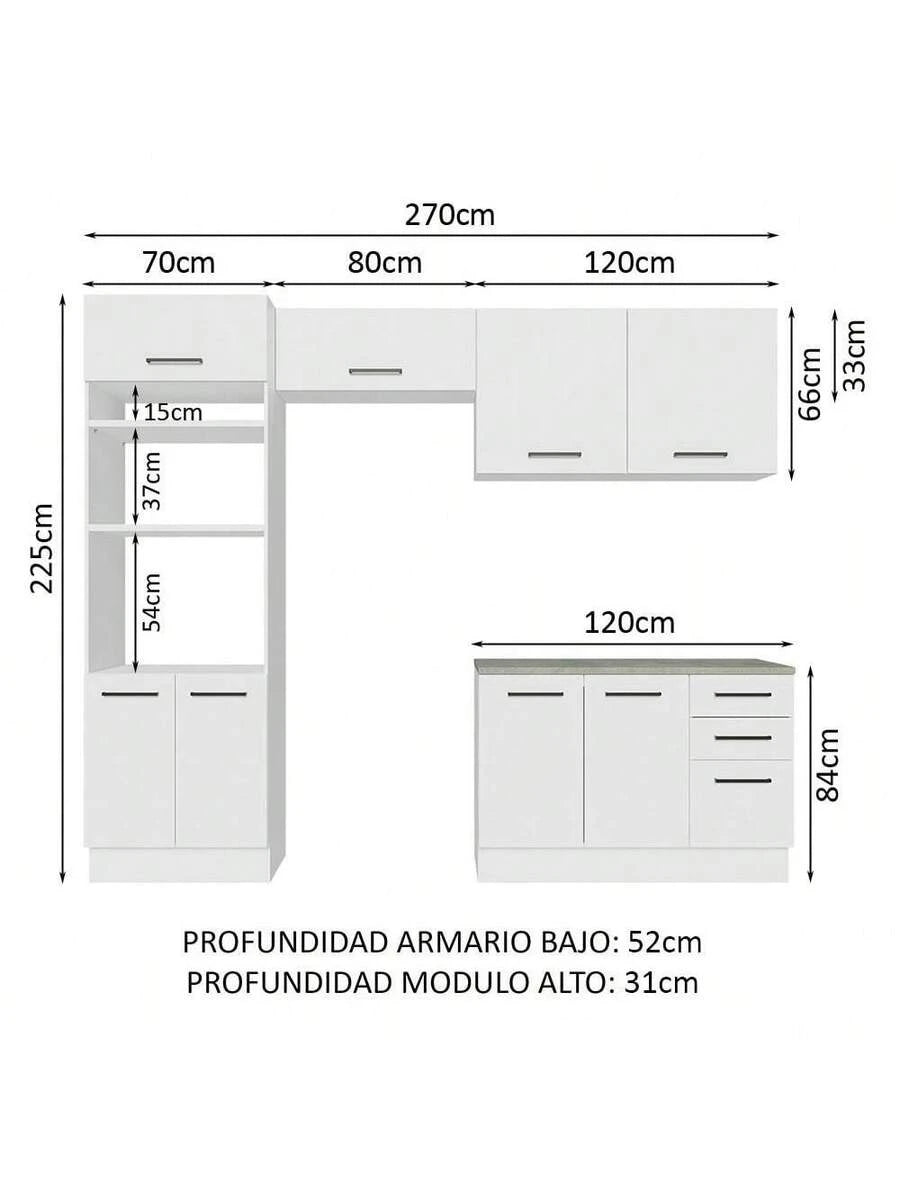 270cm
70cm
80cm
120cm
225cm
15cm
37cm
54cm
66cm
33cm
120cm
84cm
PROFUNDIDAD ARMARIO BAJO: 52cm
PROFUNDIDAD MODULO ALTO: 31cm